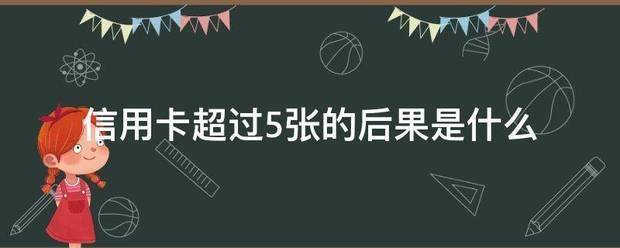 信用卡超过5张的后果是什么